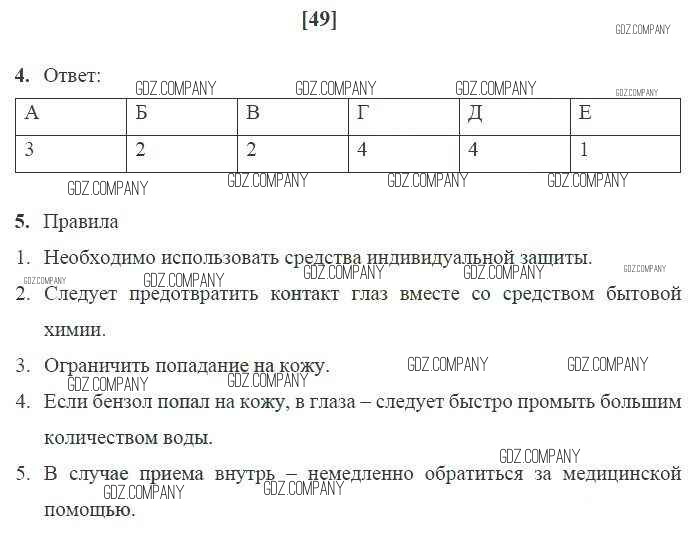 [49]

GDZ.COMPANY

4. Ответ:

GDZ.COMPANY GDZ.COMPANY GDZ.COMPANY GDZ.COMPANY

| А | Б | В | Г | Д | Е |
|---|---|---|---|---|---|
| 3 | 2 | 2 | 4 | 4 | 1 |

GDZ.COMPANY GDZ.COMPANY GDZ.COMPANY GDZ.COMPANY

5. Правила

1. Необходимо использовать средства индивидуальной защиты.

GDZ.COMPANY GDZ.COMPANY GDZ.COMPANY GDZ.COMPANY GDZ.COMPANY

2. Следует предотвратить контакт глаз вместе со средством бытовой химии.

3. Ограничить попадание на кожу.

GDZ.COMPANY GDZ.COMPANY GDZ.COMPANY GDZ.COMPANY

4. Если бензол попал на кожу, в глаза – следует быстро промыть большим количеством воды.

GDZ.COMPANY

5. В случае приема внутрь – немедленно обратиться за медицинской помощью.

GDZ.COMPANY GDZ.COMPANY